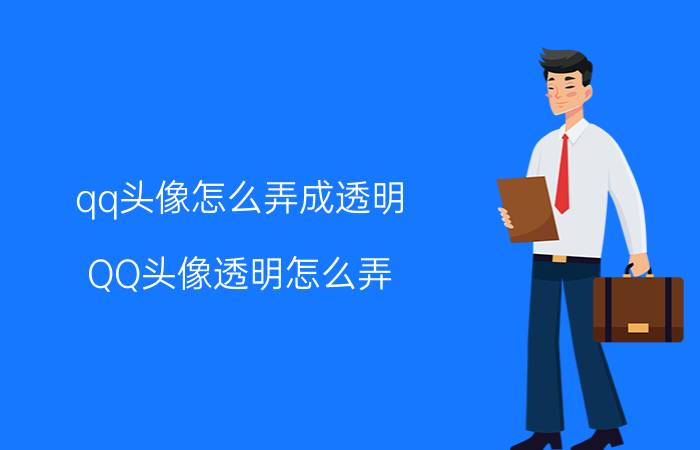 qq头像怎么弄成透明

QQ头像透明怎么弄